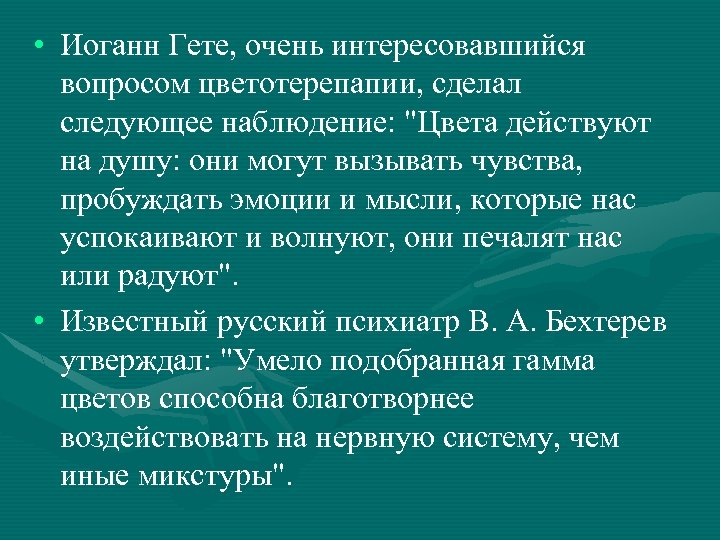 • Иоганн Гете, очень интересовавшийся вопросом цветотерепапии, сделал следующее наблюдение: "Цвета действуют на душу: они могут вызывать чувства, пробуждать эмоции и мысли, которые нас успокаивают и волнуют, они печалят нас или радуют".

• Известный русский психиатр В. А. Бехтерев утверждал: "Умело подобранная гамма цветов способна благотворнее воздействовать на нервную систему, чем иные микстуры".